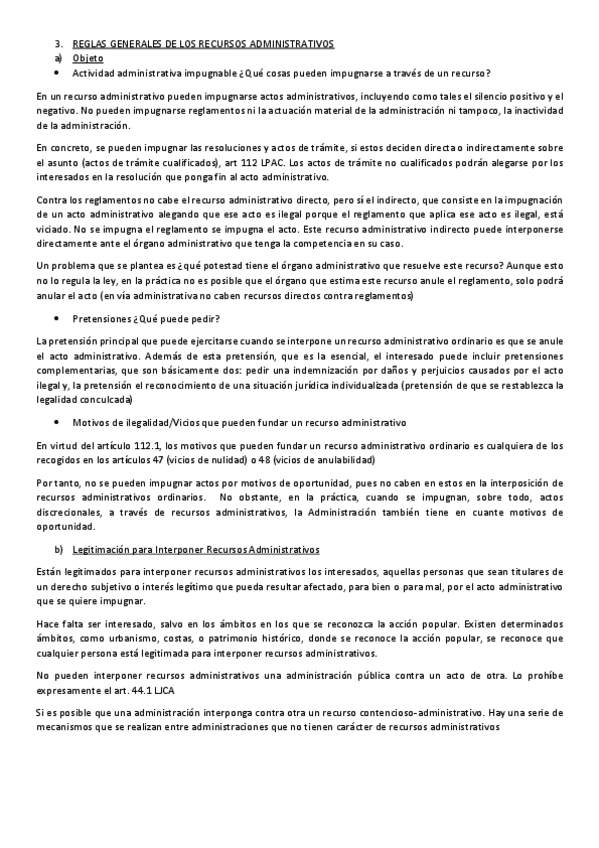 3. REGLAS GENERALES DE LOS RECURSOS ADMINISTRATIVOS
a) Objeto
• Actividad administrativa impugnable ¿Qué cosas pueden impugnarse a través de un recurso?

En un recurso administrativo pueden impugnarse actos administrativos, incluyendo como tales el silencio positivo y el negativo. No pueden impugnarse reglamentos ni la actuación material de la administración ni tampoco, la inactividad de la administración.

En concreto, se pueden impugnar las resoluciones y actos de trámite, si estos deciden directa o indirectamente sobre el asunto (actos de trámite cualificados), art 112 LPAC. Los actos de trámite no cualificados podrán alegarse por los interesados en la resolución que ponga fin al acto administrativo.

Contra los reglamentos no cabe el recurso administrativo directo, pero sí el indirecto, que consiste en la impugnación de un acto administrativo alegando que ese acto es ilegal porque el reglamento que aplica ese acto es ilegal, está viciado. No se impugna el reglamento se impugna el acto. Este recurso administrativo indirecto puede interponerse directamente ante el órgano administrativo que tenga la competencia en su caso.

Un problema que se plantea es ¿qué potestad tiene el órgano administrativo que resuelve este recurso? Aunque esto no lo regula la ley, en la práctica no es posible que el órgano que estima este recurso anule el reglamento, solo podrá anular el acto (en vía administrativa no caben recursos directos contra reglamentos)

• Pretensiones ¿Qué puede pedir?

La pretensión principal que puede ejercitarse cuando se interpone un recurso administrativo ordinario es que se anule el acto administrativo. Además de esta pretensión, que es la esencial, el interesado puede incluir pretensiones complementarias, que son básicamente dos: pedir una indemnización por daños y perjuicios causados por el acto ilegal y, la pretensión el reconocimiento de una situación jurídica individualizada (pretensión de que se restablezca la legalidad conculcada)

• Motivos de ilegalidad/Vicios que pueden fundar un recurso administrativo

En virtud del artículo 112.1, los motivos que pueden fundar un recurso administrativo ordinario es cualquiera de los recogidos en los artículos 47 (vicios de nulidad) o 48 (vicios de anulabilidad)

Por tanto, no se pueden impugnar actos por motivos de oportunidad, pues no caben en estos en la interposición de recursos administrativos ordinarios. No obstante, en la práctica, cuando se impugnan, sobre todo, actos discrecionales, a través de recursos administrativos, la Administración también tiene en cuante motivos de oportunidad.

b) Legitimación para Interponer Recursos Administrativos

Están legitimados para interponer recursos administrativos los interesados, aquellas personas que sean titulares de un derecho subjetivo o interés legítimo que pueda resultar afectado, para bien o para mal, por el acto administrativo que se quiere impugnar.

Hace falta ser interesado, salvo en los ámbitos en los que se reconozca la acción popular. Existen determinados ámbitos, como urbanismo, costas, o patrimonio histórico, donde se reconoce la acción popular, se reconoce que cualquier persona está legitimada para interponer recursos administrativos.

No pueden interponer recursos administrativos una administración pública contra un acto de otra. Lo prohíbe expresamente el art. 44.1 LJCA

Si es posible que una administración interponga contra otra un recurso contencioso-administrativo. Hay una serie de mecanismos que se realizan entre administraciones que no tienen carácter de recursos administrativos